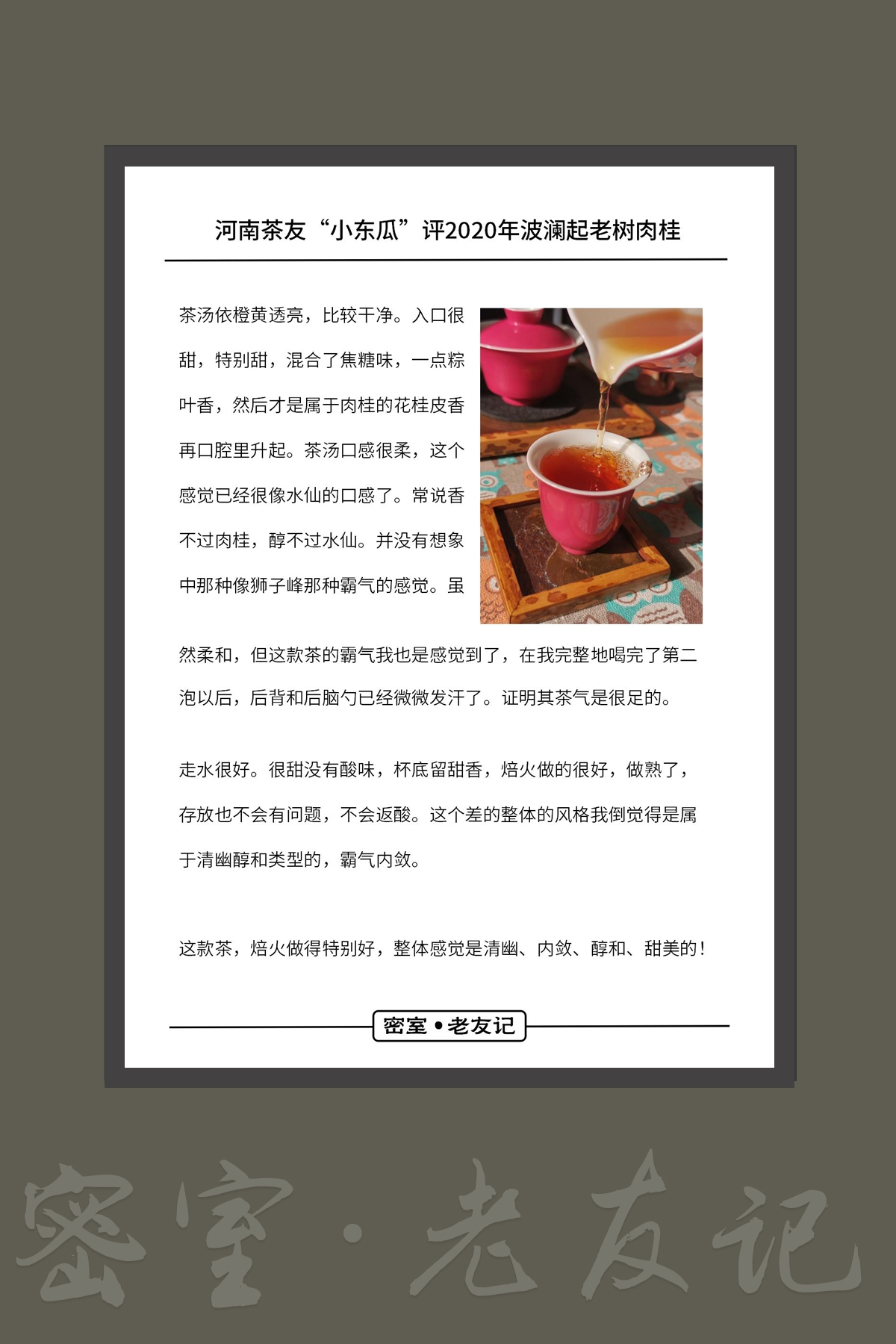 河南茶友“小东瓜”评2020年波澜起老树肉桂

茶汤依橙黄透亮，比较干净。入口很甜，特别甜，混合了焦糖味，一点粽叶香，然后才是属于肉桂的花桂皮香再口腔里升起。茶汤口感很柔，这个感觉已经很像水仙的口感了。常说香不过肉桂，醇不过水仙。并没有想象中那种像狮子峰那种霸气的感觉。虽然柔和，但这款茶的霸气我也是感觉到了，在我完整地喝完了第二泡以后，后背和后脑勺已经微微发汗了。证明其茶气是很足的。

走水很好。很甜没有酸味，杯底留甜香，焙火做的很好，做熟了，存放也不会有问题，不会返酸。这个差的整体的风格我倒觉得是属于清幽醇和类型的，霸气内敛。

这款茶，焙火做得特别好，整体感觉是清幽、内敛、醇和、甜美的！

密室•老友记

密室·老友记